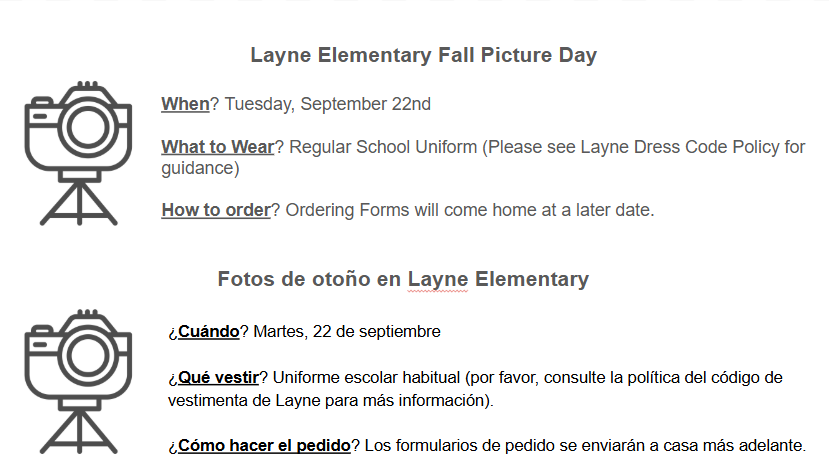 Layne Elementary Fall Picture Day

When? Tuesday, September 22nd

What to Wear? Regular School Uniform (Please see Layne Dress Code Policy for guidance)

How to order? Ordering Forms will come home at a later date.

Fotos de otoño en Layne Elementary

¿Cuándo? Martes, 22 de septiembre

¿Qué vestir? Uniforme escolar habitual (por favor, consulte la política del código de vestimenta de Layne para más información).

¿Cómo hacer el pedido? Los formularios de pedido se enviarán a casa más adelante.